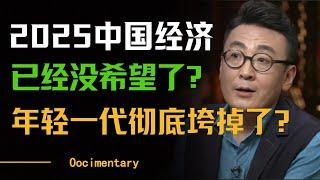 2025中国经济
已经没希望了？
年轻一代彻底垮掉了？

Oocimentary